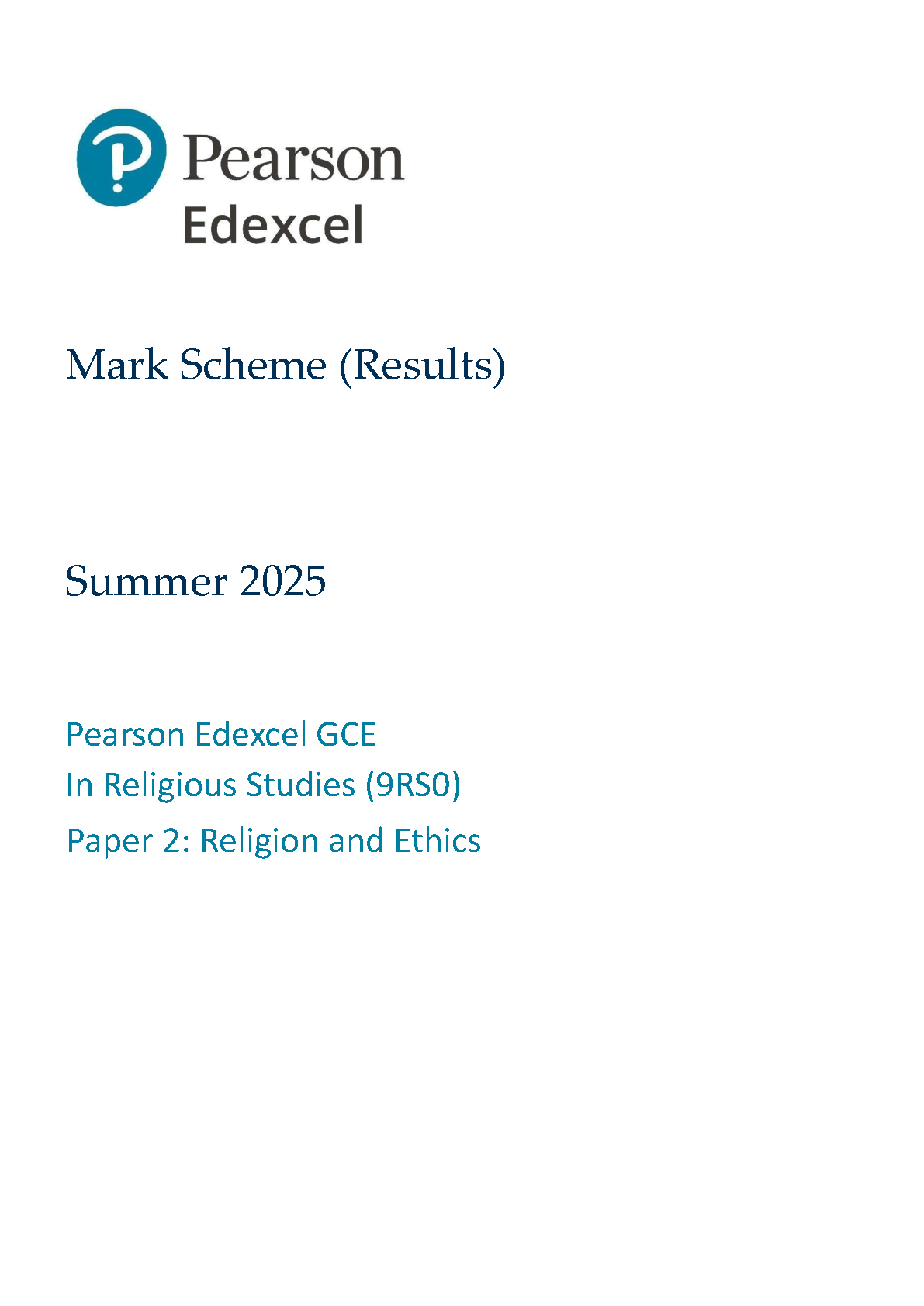 Pearson
Edexcel

Mark Scheme (Results)

Summer 2025

Pearson Edexcel GCE
In Religious Studies (9RS0)
Paper 2: Religion and Ethics